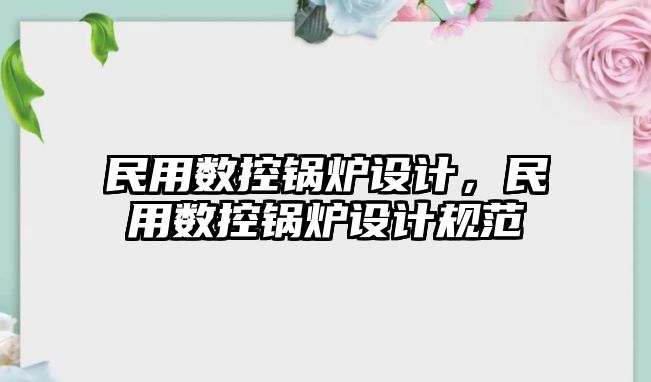 民用数控锅炉设计，民用数控锅炉设计规范